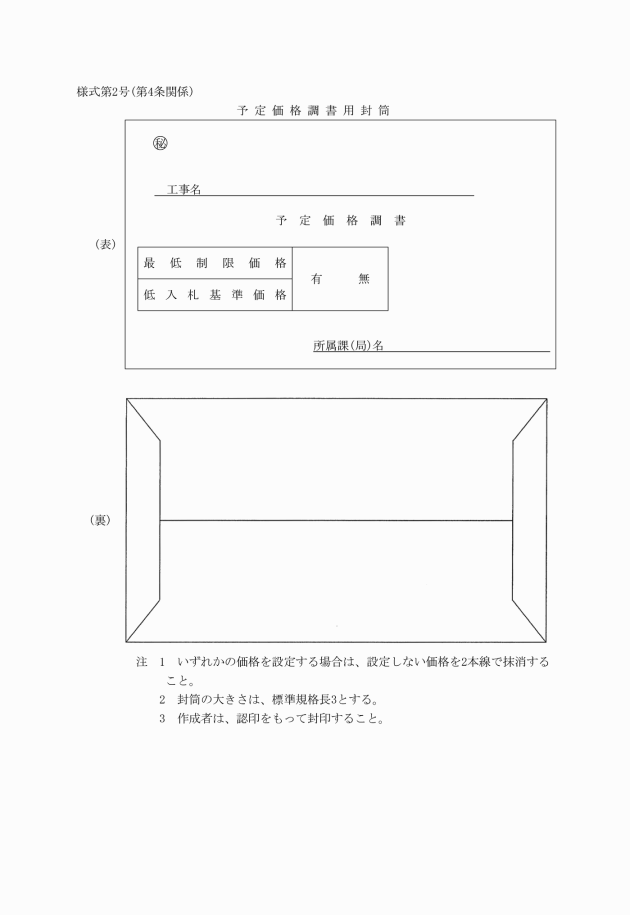 様式第2号(第4条関係)

予定価格調書用封筒

(表)

㊙

工事名

予定価格調書

| 最低制限価格 | 有　　無 |
|---|---|
| 低入札基準価格 | |

所属課(局)名

(裏)

注　1　いずれかの価格を設定する場合は、設定しない価格を2本線で抹消すること。

2　封筒の大きさは、標準規格長3とする。

3　作成者は、認印をもって封印すること。